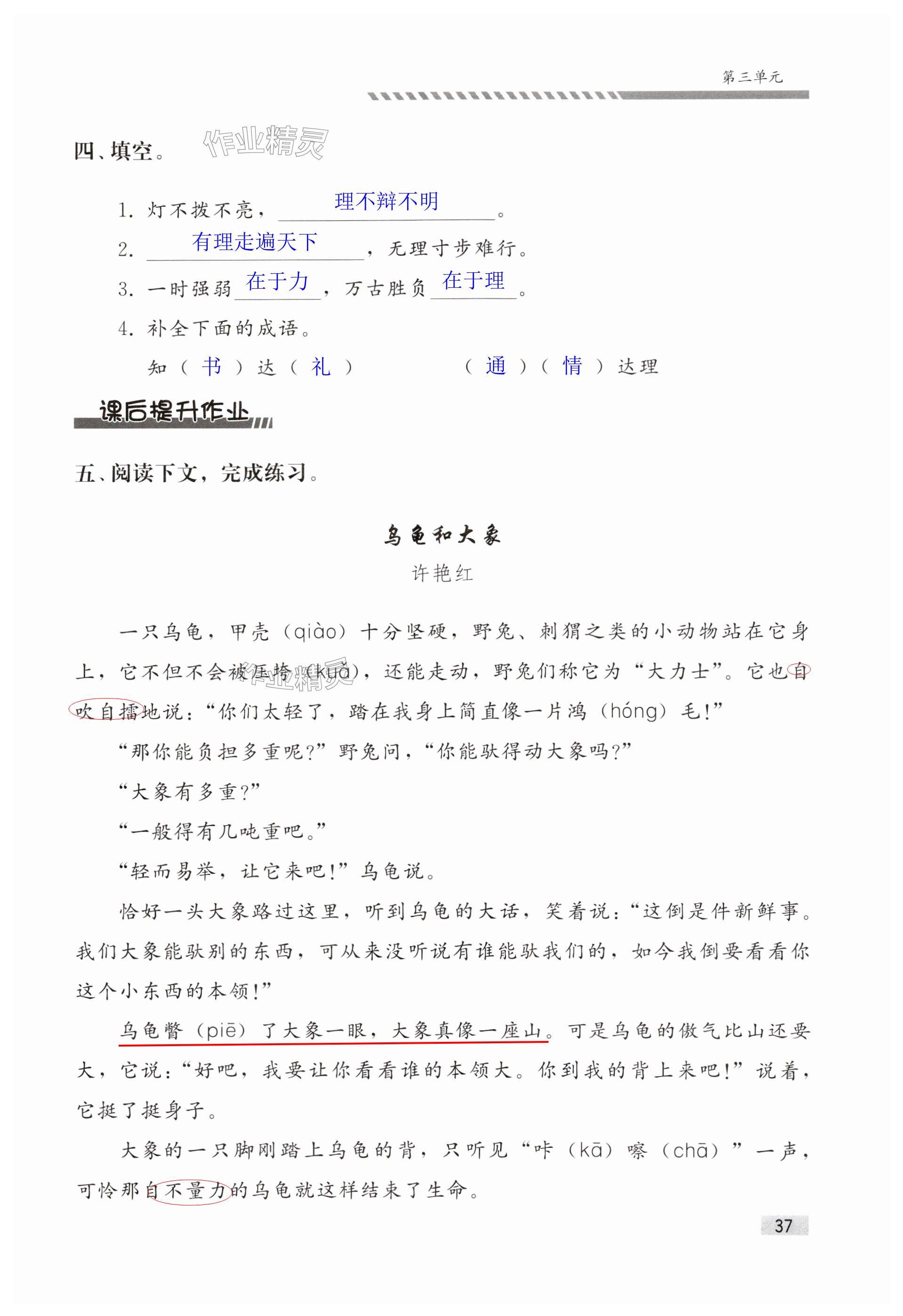 第三单元

四、填空。 作业精灵

1. 灯不拨不亮，理不辩不明。

2. 有理走遍天下，无理寸步难行。

3. 一时强弱在于力，万古胜负在于理。

4. 补全下面的成语。

知（书）达（礼）　　（通）（情）达理

课后提升作业

五、阅读下文，完成练习。

乌龟和大象

许艳红

一只乌龟，甲壳（qiào）十分坚硬，野兔、刺猬之类的小动物站在它身上，它不但不会被压垮（kuǎ），还能走动，野兔们称它为“大力士”。它也自吹自擂地说：“你们太轻了，踏在我身上简直像一片鸿（hóng）毛！”

“那你能负担多重呢？”野兔问，“你能驮得动大象吗？”

“大象有多重？”

“一般得有几吨重吧。”

“轻而易举，让它来吧！”乌龟说。

恰好一头大象路过这里，听到乌龟的大话，笑着说：“这倒是件新鲜事。我们大象能驮别的东西，可从来没听说有谁能驮我们的，如今我倒要看看你这个小东西的本领！”

乌龟瞥（piē）了大象一眼，大象真像一座山。可是乌龟的傲气比山还要大，它说：“好吧，我要让你看看谁的本领大。你到我的背上来吧！”说着，它挺了挺身子。

大象的一只脚刚踏上乌龟的背，只听见“咔（kā）嚓（chā）”一声，可怜那自不量力的乌龟就这样结束了生命。

37